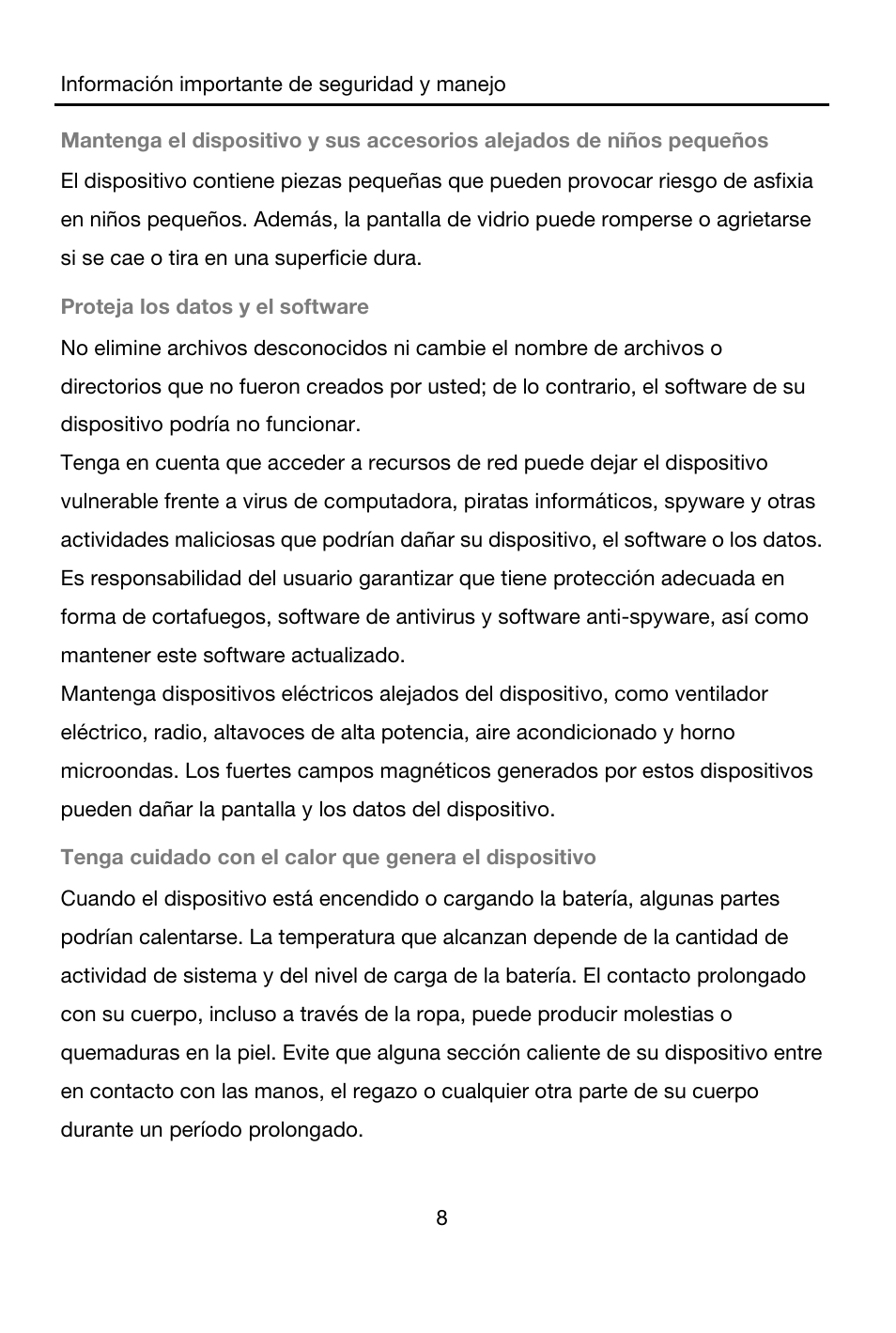 Información importante de seguridad y manejo

Mantenga el dispositivo y sus accesorios alejados de niños pequeños

El dispositivo contiene piezas pequeñas que pueden provocar riesgo de asfixia en niños pequeños. Además, la pantalla de vidrio puede romperse o agrietarse si se cae o tira en una superficie dura.

Proteja los datos y el software

No elimine archivos desconocidos ni cambie el nombre de archivos o directorios que no fueron creados por usted; de lo contrario, el software de su dispositivo podría no funcionar.
Tenga en cuenta que acceder a recursos de red puede dejar el dispositivo vulnerable frente a virus de computadora, piratas informáticos, spyware y otras actividades maliciosas que podrían dañar su dispositivo, el software o los datos. Es responsabilidad del usuario garantizar que tiene protección adecuada en forma de cortafuegos, software de antivirus y software anti-spyware, así como mantener este software actualizado.
Mantenga dispositivos eléctricos alejados del dispositivo, como ventilador eléctrico, radio, altavoces de alta potencia, aire acondicionado y horno microondas. Los fuertes campos magnéticos generados por estos dispositivos pueden dañar la pantalla y los datos del dispositivo.

Tenga cuidado con el calor que genera el dispositivo

Cuando el dispositivo está encendido o cargando la batería, algunas partes podrían calentarse. La temperatura que alcanzan depende de la cantidad de actividad de sistema y del nivel de carga de la batería. El contacto prolongado con su cuerpo, incluso a través de la ropa, puede producir molestias o quemaduras en la piel. Evite que alguna sección caliente de su dispositivo entre en contacto con las manos, el regazo o cualquier otra parte de su cuerpo durante un período prolongado.

8